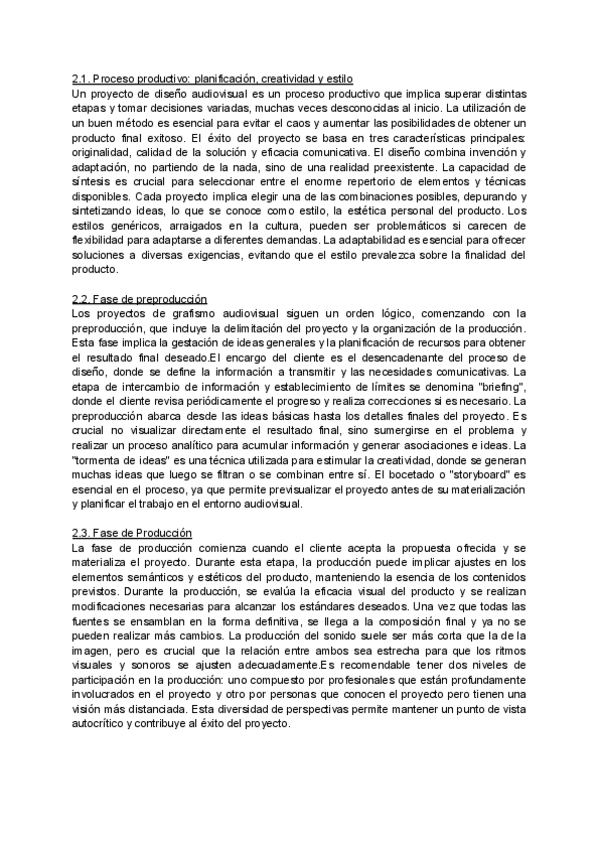 2.1. Proceso productivo: planificación, creatividad y estilo
Un proyecto de diseño audiovisual es un proceso productivo que implica superar distintas etapas y tomar decisiones variadas, muchas veces desconocidas al inicio. La utilización de un buen método es esencial para evitar el caos y aumentar las posibilidades de obtener un producto final exitoso. El éxito del proyecto se basa en tres características principales: originalidad, calidad de la solución y eficacia comunicativa. El diseño combina invención y adaptación, no partiendo de la nada, sino de una realidad preexistente. La capacidad de síntesis es crucial para seleccionar entre el enorme repertorio de elementos y técnicas disponibles. Cada proyecto implica elegir una de las combinaciones posibles, depurando y sintetizando ideas, lo que se conoce como estilo, la estética personal del producto. Los estilos genéricos, arraigados en la cultura, pueden ser problemáticos si carecen de flexibilidad para adaptarse a diferentes demandas. La adaptabilidad es esencial para ofrecer soluciones a diversas exigencias, evitando que el estilo prevalezca sobre la finalidad del producto.

2.2. Fase de preproducción
Los proyectos de grafismo audiovisual siguen un orden lógico, comenzando con la preproducción, que incluye la delimitación del proyecto y la organización de la producción. Esta fase implica la gestación de ideas generales y la planificación de recursos para obtener el resultado final deseado.El encargo del cliente es el desencadenante del proceso de diseño, donde se define la información a transmitir y las necesidades comunicativas. La etapa de intercambio de información y establecimiento de límites se denomina "briefing", donde el cliente revisa periódicamente el progreso y realiza correcciones si es necesario. La preproducción abarca desde las ideas básicas hasta los detalles finales del proyecto. Es crucial no visualizar directamente el resultado final, sino sumergirse en el problema y realizar un proceso analítico para acumular información y generar asociaciones e ideas. La "tormenta de ideas" es una técnica utilizada para estimular la creatividad, donde se generan muchas ideas que luego se filtran o se combinan entre sí. El bocetado o "storyboard" es esencial en el proceso, ya que permite previsualizar el proyecto antes de su materialización y planificar el trabajo en el entorno audiovisual.

2.3. Fase de Producción
La fase de producción comienza cuando el cliente acepta la propuesta ofrecida y se materializa el proyecto. Durante esta etapa, la producción puede implicar ajustes en los elementos semánticos y estéticos del producto, manteniendo la esencia de los contenidos previstos. Durante la producción, se evalúa la eficacia visual del producto y se realizan modificaciones necesarias para alcanzar los estándares deseados. Una vez que todas las fuentes se ensamblan en la forma definitiva, se llega a la composición final y ya no se pueden realizar más cambios. La producción del sonido suele ser más corta que la de la imagen, pero es crucial que la relación entre ambos sea estrecha para que los ritmos visuales y sonoros se ajusten adecuadamente.Es recomendable tener dos niveles de participación en la producción: uno compuesto por profesionales que están profundamente involucrados en el proyecto y otro por personas que conocen el proyecto pero tienen una visión más distanciada. Esta diversidad de perspectivas permite mantener un punto de vista autocrítico y contribuye al éxito del proyecto.